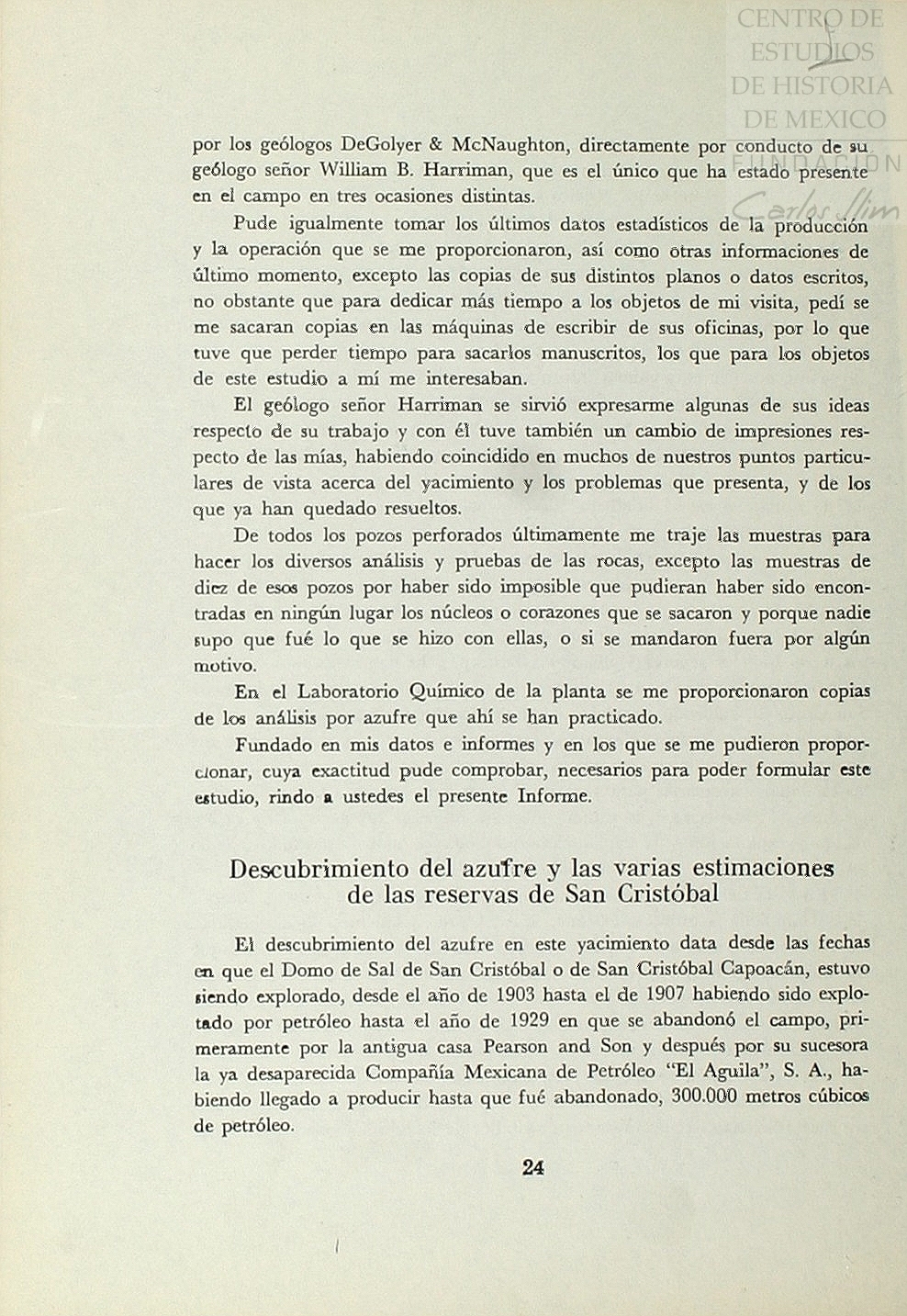 CENTRO DE ESTUDIOS DE HISTORIA DE MEXICO
FUNDACION Carlos Slim

por los geólogos DeGolyer & McNaughton, directamente por conducto de su geólogo señor William B. Harriman, que es el único que ha estado presente en el campo en tres ocasiones distintas.

Pude igualmente tomar los últimos datos estadísticos de la producción y la operación que se me proporcionaron, así como otras informaciones de último momento, excepto las copias de sus distintos planos o datos escritos, no obstante que para dedicar más tiempo a los objetos de mi visita, pedí se me sacaran copias en las máquinas de escribir de sus oficinas, por lo que tuve que perder tiempo para sacarlos manuscritos, los que para los objetos de este estudio a mí me interesaban.

El geólogo señor Harriman se sirvió expresarme algunas de sus ideas respecto de su trabajo y con él tuve también un cambio de impresiones respecto de las mías, habiendo coincidido en muchos de nuestros puntos particulares de vista acerca del yacimiento y los problemas que presenta, y de los que ya han quedado resueltos.

De todos los pozos perforados últimamente me traje las muestras para hacer los diversos análisis y pruebas de las rocas, excepto las muestras de diez de esos pozos por haber sido imposible que pudieran haber sido encontradas en ningún lugar los núcleos o corazones que se sacaron y porque nadie supo que fué lo que se hizo con ellas, o si se mandaron fuera por algún motivo.

En el Laboratorio Químico de la planta se me proporcionaron copias de los análisis por azufre que ahí se han practicado.

Fundado en mis datos e informes y en los que se me pudieron proporcionar, cuya exactitud pude comprobar, necesarios para poder formular este estudio, rindo a ustedes el presente Informe.

Descubrimiento del azufre y las varias estimaciones de las reservas de San Cristóbal

El descubrimiento del azufre en este yacimiento data desde las fechas en que el Domo de Sal de San Cristóbal o de San Cristóbal Capoacán, estuvo siendo explorado, desde el año de 1903 hasta el de 1907 habiendo sido explotado por petróleo hasta el año de 1929 en que se abandonó el campo, primeramente por la antigua casa Pearson and Son y después por su sucesora la ya desaparecida Compañía Mexicana de Petróleo "El Aguila", S. A., habiendo llegado a producir hasta que fué abandonado, 300.000 metros cúbicos de petróleo.

24